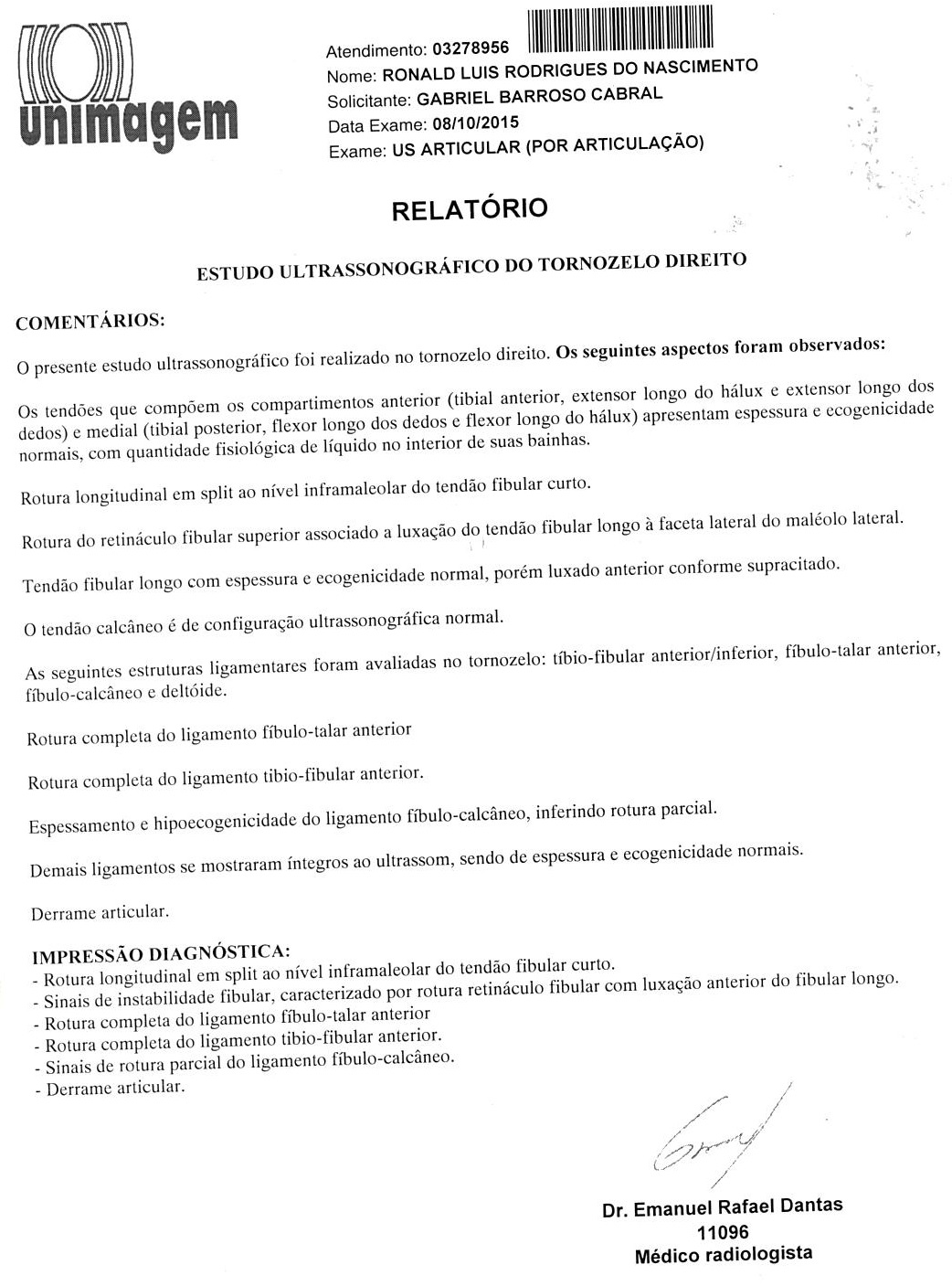 unimagem

Atendimento: 03278956
Nome: RONALD LUIS RODRIGUES DO NASCIMENTO
Solicitante: GABRIEL BARROSO CABRAL
Data Exame: 08/10/2015
Exame: US ARTICULAR (POR ARTICULAÇÃO)

RELATÓRIO

ESTUDO ULTRASSONOGRÁFICO DO TORNOZELO DIREITO

COMENTÁRIOS:

O presente estudo ultrassonográfico foi realizado no tornozelo direito. Os seguintes aspectos foram observados:

Os tendões que compõem os compartimentos anterior (tibial anterior, extensor longo do hálux e extensor longo dos dedos) e medial (tibial posterior, flexor longo dos dedos e flexor longo do hálux) apresentam espessura e ecogenicidade normais, com quantidade fisiológica de líquido no interior de suas bainhas.

Rotura longitudinal em split ao nível inframaleolar do tendão fibular curto.

Rotura do retináculo fibular superior associado a luxação do tendão fibular longo à faceta lateral do maléolo lateral.

Tendão fibular longo com espessura e ecogenicidade normal, porém luxado anterior conforme supracitado.

O tendão calcâneo é de configuração ultrassonográfica normal.

As seguintes estruturas ligamentares foram avaliadas no tornozelo: tíbio-fibular anterior/inferior, fíbulo-talar anterior, fíbulo-calcâneo e deltóide.

Rotura completa do ligamento fíbulo-talar anterior

Rotura completa do ligamento tibio-fibular anterior.

Espessamento e hipoecogenicidade do ligamento fíbulo-calcâneo, inferindo rotura parcial.

Demais ligamentos se mostraram íntegros ao ultrassom, sendo de espessura e ecogenicidade normais.

Derrame articular.

IMPRESSÃO DIAGNÓSTICA:
- Rotura longitudinal em split ao nível inframaleolar do tendão fibular curto.
- Sinais de instabilidade fibular, caracterizado por rotura retináculo fibular com luxação anterior do fibular longo.
- Rotura completa do ligamento fíbulo-talar anterior
- Rotura completa do ligamento tibio-fibular anterior.
- Sinais de rotura parcial do ligamento fíbulo-calcâneo.
- Derrame articular.

Dr. Emanuel Rafael Dantas
11096
Médico radiologista